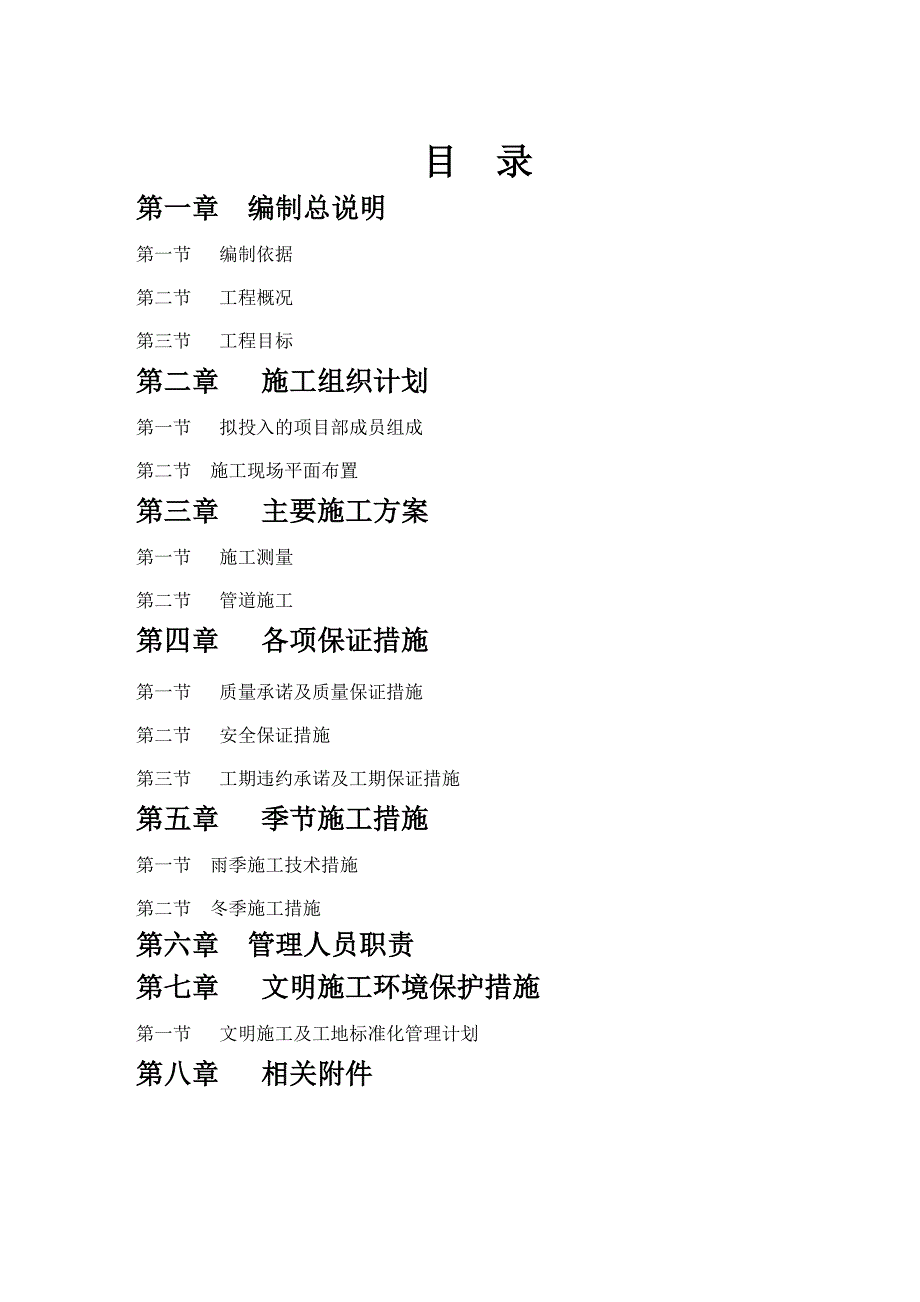 目　录

第一章　编制总说明

第一节　编制依据

第二节　工程概况

第三节　工程目标

第二章　施工组织计划

第一节　拟投入的项目部成员组成

第二节　施工现场平面布置

第三章　主要施工方案

第一节　施工测量

第二节　管道施工

第四章　各项保证措施

第一节　质量承诺及质量保证措施

第二节　安全保证措施

第三节　工期违约承诺及工期保证措施

第五章　季节施工措施

第一节　雨季施工技术措施

第二节　冬季施工措施

第六章　管理人员职责

第七章　文明施工环境保护措施

第一节　文明施工及工地标准化管理计划

第八章　相关附件